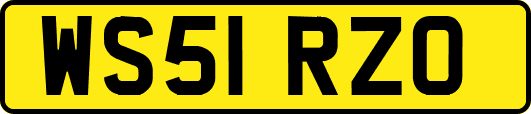 WS51 RZO